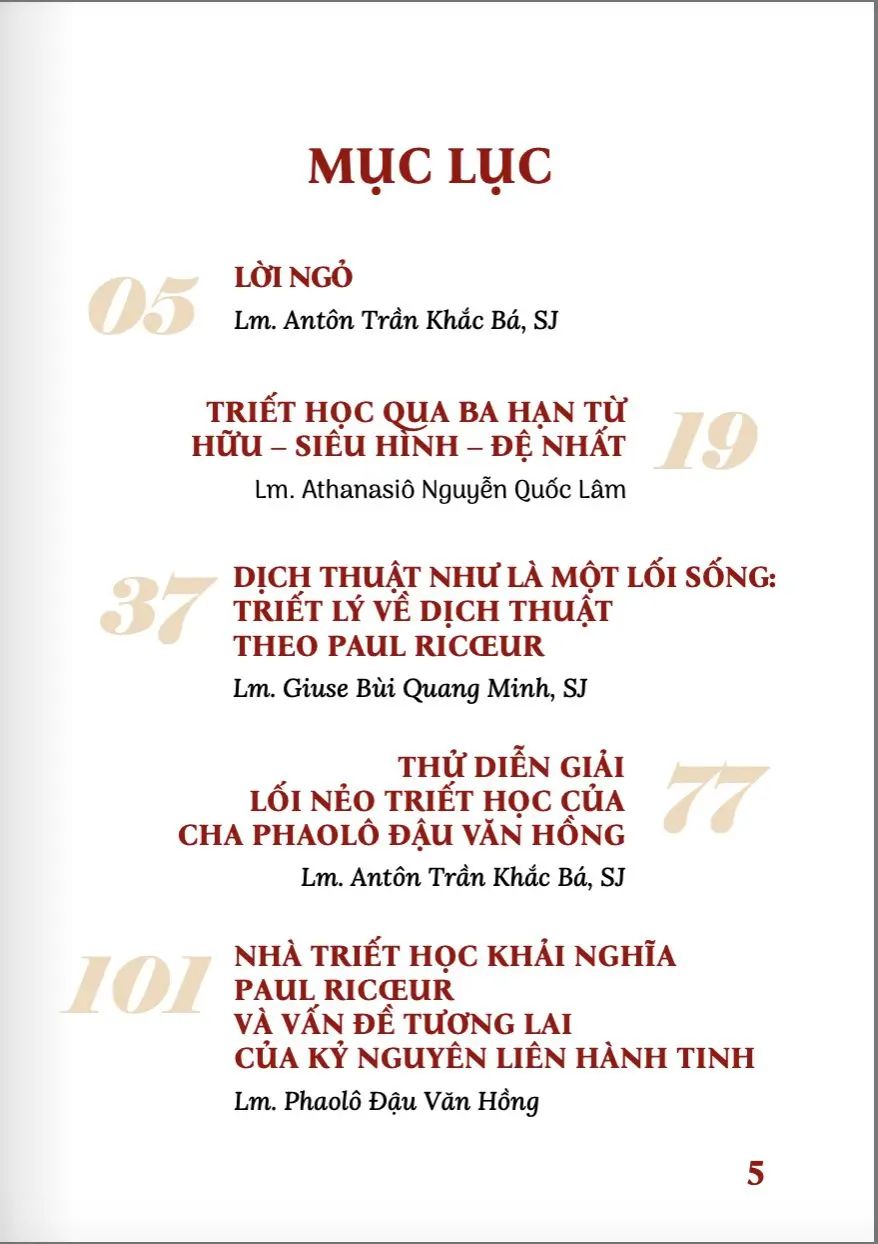 MỤC LỤC

05 LỜI NGỎ
Lm. Antôn Trần Khắc Bá, SJ

TRIẾT HỌC QUA BA HẠN TỪ HỮU – SIÊU HÌNH – ĐỆ NHẤT 19
Lm. Athanasiô Nguyễn Quốc Lâm

37 DỊCH THUẬT NHƯ LÀ MỘT LỐI SỐNG: TRIẾT LÝ VỀ DỊCH THUẬT THEO PAUL RICŒUR
Lm. Giuse Bùi Quang Minh, SJ

THỬ DIỄN GIẢI LỐI NẺO TRIẾT HỌC CỦA CHA PHAOLÔ ĐẬU VĂN HỒNG 77
Lm. Antôn Trần Khắc Bá, SJ

101 NHÀ TRIẾT HỌC KHẢI NGHĨA PAUL RICŒUR VÀ VẤN ĐỀ TƯƠNG LAI CỦA KỶ NGUYÊN LIÊN HÀNH TINH
Lm. Phaolô Đậu Văn Hồng

5